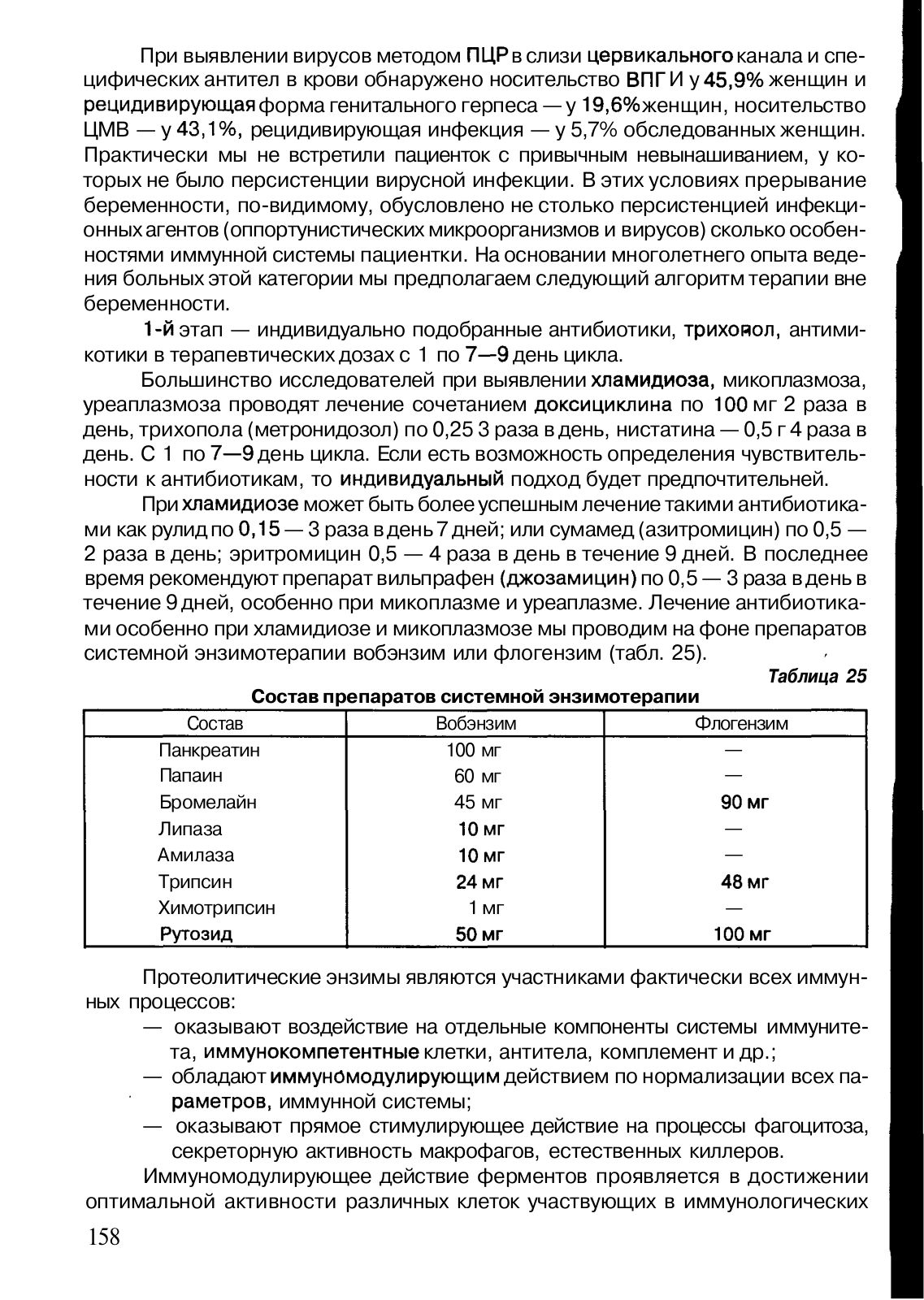 При выявлении вирусов методом ПЦР в слизи цервикального канала и специфических антител в крови обнаружено носительство ВПГ И у 45,9% женщин и рецидивирующая форма генитального герпеса — у 19,6% женщин, носительство ЦМВ — у 43,1%, рецидивирующая инфекция — у 5,7% обследованных женщин. Практически мы не встретили пациенток с привычным невынашиванием, у которых не было персистенции вирусной инфекции. В этих условиях прерывание беременности, по-видимому, обусловлено не столько персистенцией инфекционных агентов (оппортунистических микроорганизмов и вирусов) сколько особенностями иммунной системы пациентки. На основании многолетнего опыта ведения больных этой категории мы предполагаем следующий алгоритм терапии вне беременности.

1-й этап — индивидуально подобранные антибиотики, трихопол, антимикотики в терапевтических дозах с 1 по 7—9 день цикла.

Большинство исследователей при выявлении хламидиоза, микоплазмоза, уреаплазмоза проводят лечение сочетанием доксициклина по 100 мг 2 раза в день, трихопола (метронидозол) по 0,25 3 раза в день, нистатина — 0,5 г 4 раза в день. С 1 по 7—9 день цикла. Если есть возможность определения чувствительности к антибиотикам, то индивидуальный подход будет предпочтительней.

При хламидиозе может быть более успешным лечение такими антибиотиками как рулид по 0,15 — 3 раза в день 7 дней; или сумамед (азитромицин) по 0,5 — 2 раза в день; эритромицин 0,5 — 4 раза в день в течение 9 дней. В последнее время рекомендуют препарат вильпрафен (джозамицин) по 0,5 — 3 раза в день в течение 9 дней, особенно при микоплазме и уреаплазме. Лечение антибиотиками особенно при хламидиозе и микоплазмозе мы проводим на фоне препаратов системной энзимотерапии вобэнзим или флогензим (табл. 25).

Таблица 25

Состав препаратов системной энзимотерапии

| Состав | Вобэнзим | Флогензим |
|---|---|---|
| Панкреатин | 100 мг | — |
| Папаин | 60 мг | — |
| Бромелайн | 45 мг | 90 мг |
| Липаза | 10 мг | — |
| Амилаза | 10 мг | — |
| Трипсин | 24 мг | 48 мг |
| Химотрипсин | 1 мг | — |
| Рутозид | 50 мг | 100 мг |

Протеолитические энзимы являются участниками фактически всех иммунных процессов:

— оказывают воздействие на отдельные компоненты системы иммунитета, иммунокомпетентные клетки, антитела, комплемент и др.;

— обладают иммуномодулирующим действием по нормализации всех параметров, иммунной системы;

— оказывают прямое стимулирующее действие на процессы фагоцитоза, секреторную активность макрофагов, естественных киллеров.

Иммуномодулирующее действие ферментов проявляется в достижении оптимальной активности различных клеток участвующих в иммунологических

158